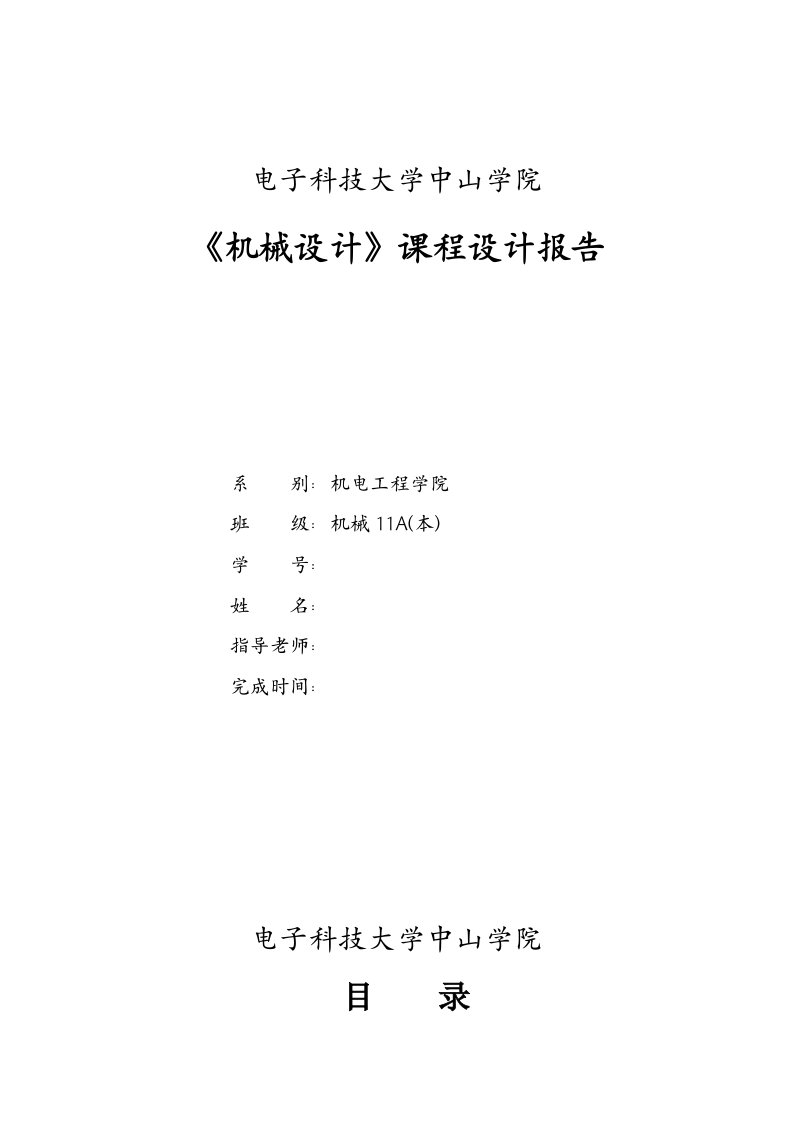 电子科技大学中山学院

《机械设计》课程设计报告

系　　别：机电工程学院

班　　级：机械 11A(本)

学　　号：

姓　　名：

指导老师：

完成时间：

电子科技大学中山学院

目　　录